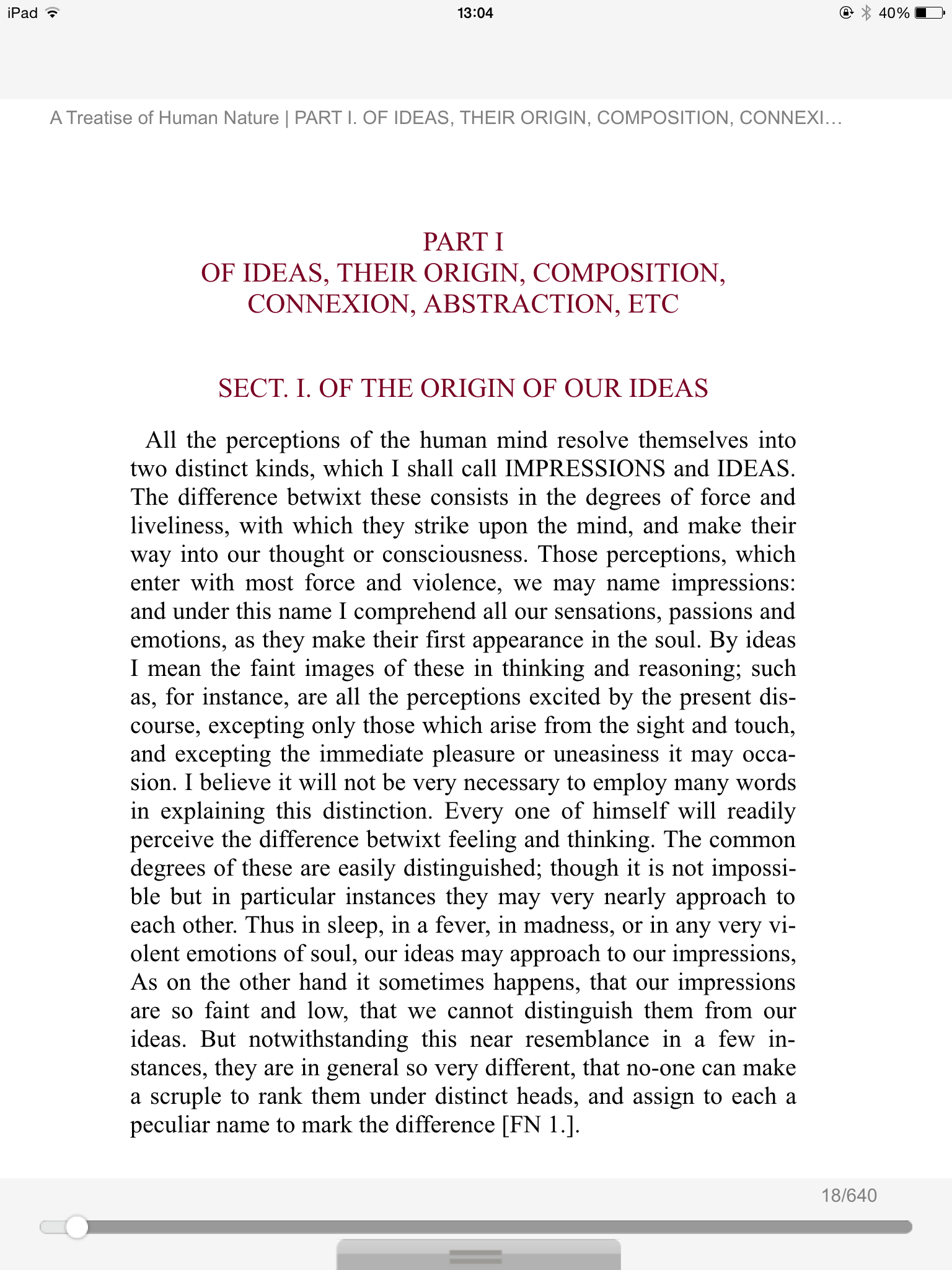 iPad 13:04 40%

A Treatise of Human Nature | PART I. OF IDEAS, THEIR ORIGIN, COMPOSITION, CONNEXI…

PART I
OF IDEAS, THEIR ORIGIN, COMPOSITION, CONNEXION, ABSTRACTION, ETC

SECT. I. OF THE ORIGIN OF OUR IDEAS

All the perceptions of the human mind resolve themselves into two distinct kinds, which I shall call IMPRESSIONS and IDEAS. The difference betwixt these consists in the degrees of force and liveliness, with which they strike upon the mind, and make their way into our thought or consciousness. Those perceptions, which enter with most force and violence, we may name impressions: and under this name I comprehend all our sensations, passions and emotions, as they make their first appearance in the soul. By ideas I mean the faint images of these in thinking and reasoning; such as, for instance, are all the perceptions excited by the present discourse, excepting only those which arise from the sight and touch, and excepting the immediate pleasure or uneasiness it may occasion. I believe it will not be very necessary to employ many words in explaining this distinction. Every one of himself will readily perceive the difference betwixt feeling and thinking. The common degrees of these are easily distinguished; though it is not impossible but in particular instances they may very nearly approach to each other. Thus in sleep, in a fever, in madness, or in any very violent emotions of soul, our ideas may approach to our impressions, As on the other hand it sometimes happens, that our impressions are so faint and low, that we cannot distinguish them from our ideas. But notwithstanding this near resemblance in a few instances, they are in general so very different, that no-one can make a scruple to rank them under distinct heads, and assign to each a peculiar name to mark the difference [FN 1.].

18/640